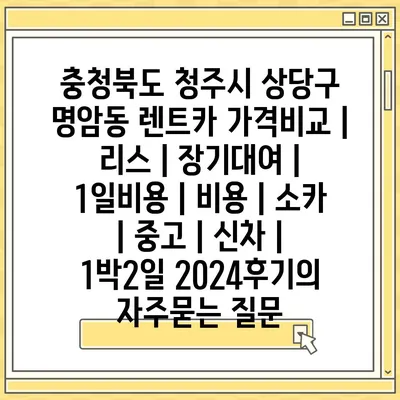 충청북도 청주시 상당구 명암동 렌트카 가격비교 | 리스 | 장기대여 | 1일비용 | 비용 | 소카 | 중고 | 신차 | 1박2일 2024후기의 자주묻는 질문